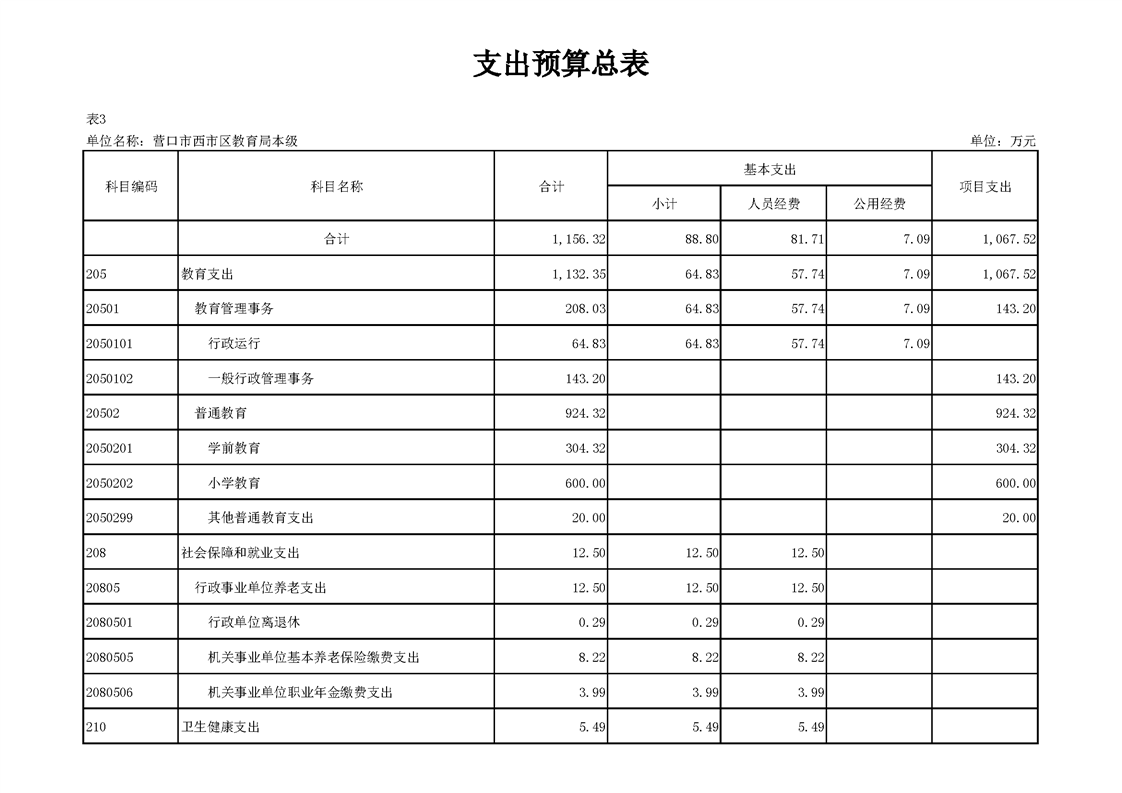 支出预算总表

表3

单位名称：营口市西市区教育局本级

单位：万元

| 科目编码 | 科目名称 | 合计 | 基本支出 小计 | 基本支出 人员经费 | 基本支出 公用经费 | 项目支出 |
|---|---|---|---|---|---|---|
| | 合计 | 1,156.32 | 88.80 | 81.71 | 7.09 | 1,067.52 |
| 205 | 教育支出 | 1,132.35 | 64.83 | 57.74 | 7.09 | 1,067.52 |
| 20501 | 教育管理事务 | 208.03 | 64.83 | 57.74 | 7.09 | 143.20 |
| 2050101 | 行政运行 | 64.83 | 64.83 | 57.74 | 7.09 | |
| 2050102 | 一般行政管理事务 | 143.20 | | | | 143.20 |
| 20502 | 普通教育 | 924.32 | | | | 924.32 |
| 2050201 | 学前教育 | 304.32 | | | | 304.32 |
| 2050202 | 小学教育 | 600.00 | | | | 600.00 |
| 2050299 | 其他普通教育支出 | 20.00 | | | | 20.00 |
| 208 | 社会保障和就业支出 | 12.50 | 12.50 | 12.50 | | |
| 20805 | 行政事业单位养老支出 | 12.50 | 12.50 | 12.50 | | |
| 2080501 | 行政单位离退休 | 0.29 | 0.29 | 0.29 | | |
| 2080505 | 机关事业单位基本养老保险缴费支出 | 8.22 | 8.22 | 8.22 | | |
| 2080506 | 机关事业单位职业年金缴费支出 | 3.99 | 3.99 | 3.99 | | |
| 210 | 卫生健康支出 | 5.49 | 5.49 | 5.49 | | |